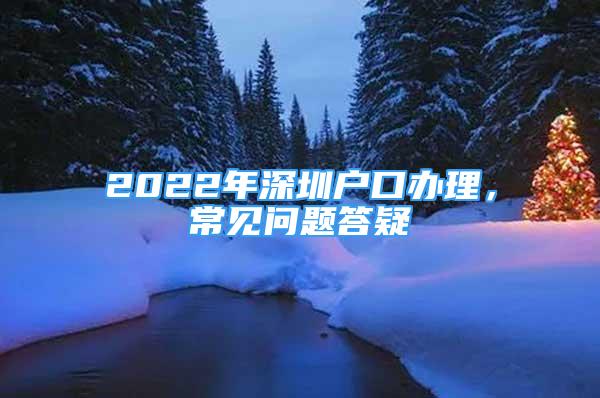 2022年深圳户口办理，常见问题答疑